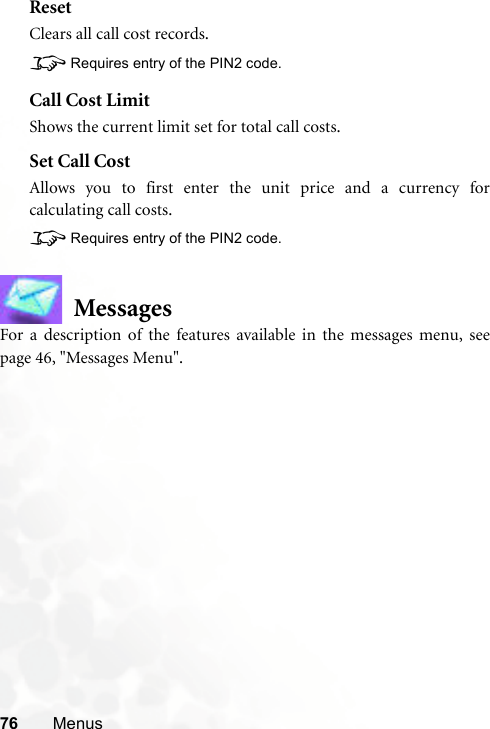 Reset
Clears all call cost records.

Requires entry of the PIN2 code.

Call Cost Limit
Shows the current limit set for total call costs.

Set Call Cost
Allows you to first enter the unit price and a currency for calculating call costs.

Requires entry of the PIN2 code.

Messages
For a description of the features available in the messages menu, see page 46, "Messages Menu".

76 Menus